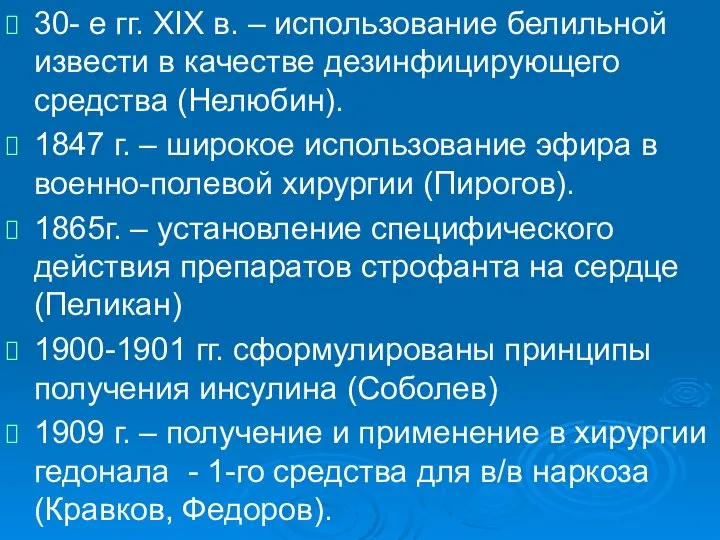 30- е гг. XIX в. – использование белильной извести в качестве дезинфицирующего средства (Нелюбин).

1847 г. – широкое использование эфира в военно-полевой хирургии (Пирогов).

1865г. – установление специфического действия препаратов строфанта на сердце (Пеликан)

1900-1901 гг. сформулированы принципы получения инсулина (Соболев)

1909 г. – получение и применение в хирургии гедонала - 1-го средства для в/в наркоза (Кравков, Федоров).